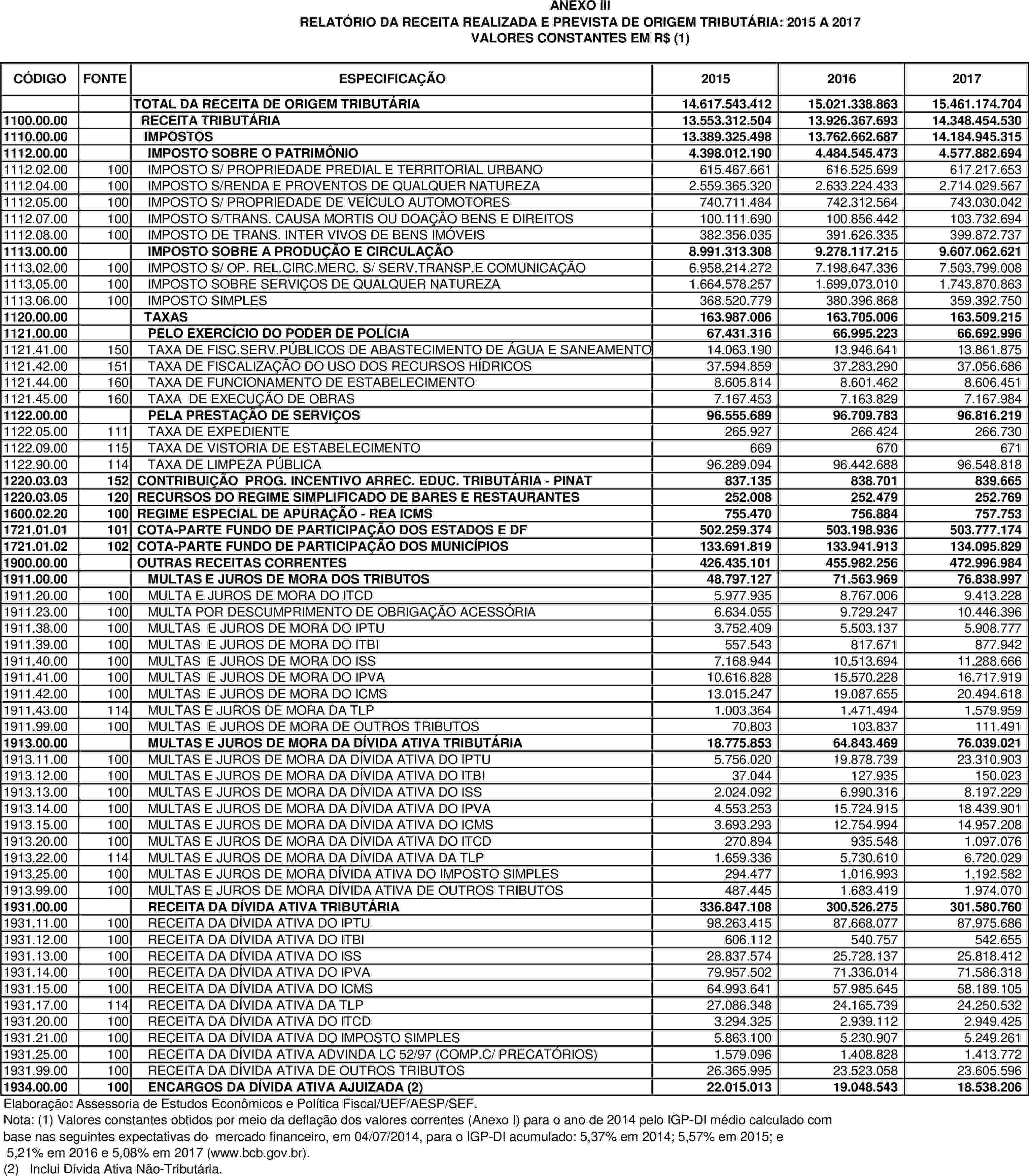 ANEXO III
RELATÓRIO DA RECEITA REALIZADA E PREVISTA DE ORIGEM TRIBUTÁRIA: 2015 A 2017
VALORES CONSTANTES EM R$ (1)

| CÓDIGO | FONTE | ESPECIFICAÇÃO | 2015 | 2016 | 2017 |
|---|---|---|---|---|---|
| | | TOTAL DA RECEITA DE ORIGEM TRIBUTÁRIA | 14.617.543.412 | 15.021.338.863 | 15.461.174.704 |
| 1100.00.00 | | RECEITA TRIBUTÁRIA | 13.553.312.504 | 13.926.367.693 | 14.348.454.530 |
| 1110.00.00 | | IMPOSTOS | 13.389.325.498 | 13.762.662.687 | 14.184.945.315 |
| 1112.00.00 | | IMPOSTO SOBRE O PATRIMÔNIO | 4.398.012.190 | 4.484.545.473 | 4.577.882.694 |
| 1112.02.00 | 100 | IMPOSTO S/ PROPRIEDADE PREDIAL E TERRITORIAL URBANO | 615.467.661 | 616.525.699 | 617.217.653 |
| 1112.04.00 | 100 | IMPOSTO S/RENDA E PROVENTOS DE QUALQUER NATUREZA | 2.559.365.320 | 2.633.224.433 | 2.714.029.567 |
| 1112.05.00 | 100 | IMPOSTO S/ PROPRIEDADE DE VEÍCULO AUTOMOTORES | 740.711.484 | 742.312.564 | 743.030.042 |
| 1112.07.00 | 100 | IMPOSTO S/TRANS. CAUSA MORTIS OU DOAÇÃO BENS E DIREITOS | 100.111.690 | 100.856.442 | 103.732.694 |
| 1112.08.00 | 100 | IMPOSTO DE TRANS. INTER VIVOS DE BENS IMÓVEIS | 382.356.035 | 391.626.335 | 399.872.737 |
| 1113.00.00 | | IMPOSTO SOBRE A PRODUÇÃO E CIRCULAÇÃO | 8.991.313.308 | 9.278.117.215 | 9.607.062.621 |
| 1113.02.00 | 100 | IMPOSTO S/ OP. REL.CIRC.MERC. S/ SERV.TRANSP.E COMUNICAÇÃO | 6.958.214.272 | 7.198.647.336 | 7.503.799.008 |
| 1113.05.00 | 100 | IMPOSTO SOBRE SERVIÇOS DE QUALQUER NATUREZA | 1.664.578.257 | 1.699.073.010 | 1.743.870.863 |
| 1113.06.00 | 100 | IMPOSTO SIMPLES | 368.520.779 | 380.396.868 | 359.392.750 |
| 1120.00.00 | | TAXAS | 163.987.006 | 163.705.006 | 163.509.215 |
| 1121.00.00 | | PELO EXERCÍCIO DO PODER DE POLÍCIA | 67.431.316 | 66.995.223 | 66.692.996 |
| 1121.41.00 | 150 | TAXA DE FISC.SERV.PÚBLICOS DE ABASTECIMENTO DE ÁGUA E SANEAMENTO | 14.063.190 | 13.946.641 | 13.861.875 |
| 1121.42.00 | 151 | TAXA DE FISCALIZAÇÃO DO USO DOS RECURSOS HÍDRICOS | 37.594.859 | 37.283.290 | 37.056.686 |
| 1121.44.00 | 160 | TAXA DE FUNCIONAMENTO DE ESTABELECIMENTO | 8.605.814 | 8.601.462 | 8.606.451 |
| 1121.45.00 | 160 | TAXA DE EXECUÇÃO DE OBRAS | 7.167.453 | 7.163.829 | 7.167.984 |
| 1122.00.00 | | PELA PRESTAÇÃO DE SERVIÇOS | 96.555.689 | 96.709.783 | 96.816.219 |
| 1122.05.00 | 111 | TAXA DE EXPEDIENTE | 265.927 | 266.424 | 266.730 |
| 1122.09.00 | 115 | TAXA DE VISTORIA DE ESTABELECIMENTO | 669 | 670 | 671 |
| 1122.90.00 | 114 | TAXA DE LIMPEZA PÚBLICA | 96.289.094 | 96.442.688 | 96.548.818 |
| 1220.03.03 | 152 | CONTRIBUIÇÃO PROG. INCENTIVO ARREC. EDUC. TRIBUTÁRIA - PINAT | 837.135 | 838.701 | 839.665 |
| 1220.03.05 | 120 | RECURSOS DO REGIME SIMPLIFICADO DE BARES E RESTAURANTES | 252.008 | 252.479 | 252.769 |
| 1600.02.20 | 100 | REGIME ESPECIAL DE APURAÇÃO - REA ICMS | 755.470 | 756.884 | 757.753 |
| 1721.01.01 | 101 | COTA-PARTE FUNDO DE PARTICIPAÇÃO DOS ESTADOS E DF | 502.259.374 | 503.198.936 | 503.777.174 |
| 1721.01.02 | 102 | COTA-PARTE FUNDO DE PARTICIPAÇÃO DOS MUNICÍPIOS | 133.691.819 | 133.941.913 | 134.095.829 |
| 1900.00.00 | | OUTRAS RECEITAS CORRENTES | 426.435.101 | 455.982.256 | 472.996.984 |
| 1911.00.00 | | MULTAS E JUROS DE MORA DOS TRIBUTOS | 48.797.127 | 71.563.969 | 76.838.997 |
| 1911.20.00 | 100 | MULTA E JUROS DE MORA DO ITCD | 5.977.935 | 8.767.006 | 9.413.228 |
| 1911.23.00 | 100 | MULTA POR DESCUMPRIMENTO DE OBRIGAÇÃO ACESSÓRIA | 6.634.055 | 9.729.247 | 10.446.396 |
| 1911.38.00 | 100 | MULTAS E JUROS DE MORA DO IPTU | 3.752.409 | 5.503.137 | 5.908.777 |
| 1911.39.00 | 100 | MULTAS E JUROS DE MORA DO ITBI | 557.543 | 817.671 | 877.942 |
| 1911.40.00 | 100 | MULTAS E JUROS DE MORA DO ISS | 7.168.944 | 10.513.694 | 11.288.666 |
| 1911.41.00 | 100 | MULTAS E JUROS DE MORA DO IPVA | 10.616.828 | 15.570.228 | 16.717.919 |
| 1911.42.00 | 100 | MULTAS E JUROS DE MORA DO ICMS | 13.015.247 | 19.087.655 | 20.494.618 |
| 1911.43.00 | 114 | MULTAS E JUROS DE MORA DA TLP | 1.003.364 | 1.471.494 | 1.579.959 |
| 1911.99.00 | 100 | MULTAS E JUROS DE MORA DE OUTROS TRIBUTOS | 70.803 | 103.837 | 111.491 |
| 1913.00.00 | | MULTAS E JUROS DE MORA DA DÍVIDA ATIVA TRIBUTÁRIA | 18.775.853 | 64.843.469 | 76.039.021 |
| 1913.11.00 | 100 | MULTAS E JUROS DE MORA DA DÍVIDA ATIVA DO IPTU | 5.756.020 | 19.878.739 | 23.310.903 |
| 1913.12.00 | 100 | MULTAS E JUROS DE MORA DA DÍVIDA ATIVA DO ITBI | 37.044 | 127.935 | 150.023 |
| 1913.13.00 | 100 | MULTAS E JUROS DE MORA DA DÍVIDA ATIVA DO ISS | 2.024.092 | 6.990.316 | 8.197.229 |
| 1913.14.00 | 100 | MULTAS E JUROS DE MORA DA DÍVIDA ATIVA DO IPVA | 4.553.253 | 15.724.915 | 18.439.901 |
| 1913.15.00 | 100 | MULTAS E JUROS DE MORA DA DÍVIDA ATIVA DO ICMS | 3.693.293 | 12.754.994 | 14.957.208 |
| 1913.20.00 | 100 | MULTAS E JUROS DE MORA DA DÍVIDA ATIVA DO ITCD | 270.894 | 935.548 | 1.097.076 |
| 1913.22.00 | 114 | MULTAS E JUROS DE MORA DA DÍVIDA ATIVA DA TLP | 1.659.336 | 5.730.610 | 6.720.029 |
| 1913.25.00 | 100 | MULTAS E JUROS DE MORA DÍVIDA ATIVA DO IMPOSTO SIMPLES | 294.477 | 1.016.993 | 1.192.582 |
| 1913.99.00 | 100 | MULTAS E JUROS DE MORA DÍVIDA ATIVA DE OUTROS TRIBUTOS | 487.445 | 1.683.419 | 1.974.070 |
| 1931.00.00 | | RECEITA DA DÍVIDA ATIVA TRIBUTÁRIA | 336.847.108 | 300.526.275 | 301.580.760 |
| 1931.11.00 | 100 | RECEITA DA DÍVIDA ATIVA DO IPTU | 98.263.415 | 87.668.077 | 87.975.686 |
| 1931.12.00 | 100 | RECEITA DA DÍVIDA ATIVA DO ITBI | 606.112 | 540.757 | 542.655 |
| 1931.13.00 | 100 | RECEITA DA DÍVIDA ATIVA DO ISS | 28.837.574 | 25.728.137 | 25.818.412 |
| 1931.14.00 | 100 | RECEITA DA DÍVIDA ATIVA DO IPVA | 79.957.502 | 71.336.014 | 71.586.318 |
| 1931.15.00 | 100 | RECEITA DA DÍVIDA ATIVA DO ICMS | 64.993.641 | 57.985.645 | 58.189.105 |
| 1931.17.00 | 114 | RECEITA DA DÍVIDA ATIVA DA TLP | 27.086.348 | 24.165.739 | 24.250.532 |
| 1931.20.00 | 100 | RECEITA DA DÍVIDA ATIVA DO ITCD | 3.294.325 | 2.939.112 | 2.949.425 |
| 1931.21.00 | 100 | RECEITA DA DÍVIDA ATIVA DO IMPOSTO SIMPLES | 5.863.100 | 5.230.907 | 5.249.261 |
| 1931.25.00 | 100 | RECEITA DA DÍVIDA ATIVA ADVINDA LC 52/97 (COMP.C/ PRECATÓRIOS) | 1.579.096 | 1.408.828 | 1.413.772 |
| 1931.99.00 | 100 | RECEITA DA DÍVIDA ATIVA DE OUTROS TRIBUTOS | 26.365.995 | 23.523.058 | 23.605.596 |
| 1934.00.00 | 100 | ENCARGOS DA DÍVIDA ATIVA AJUIZADA (2) | 22.015.013 | 19.048.543 | 18.538.206 |

Elaboração: Assessoria de Estudos Econômicos e Política Fiscal/UEF/AESP/SEF.
Nota: (1) Valores constantes obtidos por meio da deflação dos valores correntes (Anexo I) para o ano de 2014 pelo IGP-DI médio calculado com base nas seguintes expectativas do mercado financeiro, em 04/07/2014, para o IGP-DI acumulado: 5,37% em 2014; 5,57% em 2015; e 5,21% em 2016 e 5,08% em 2017 (www.bcb.gov.br).
(2) Inclui Dívida Ativa Não-Tributária.